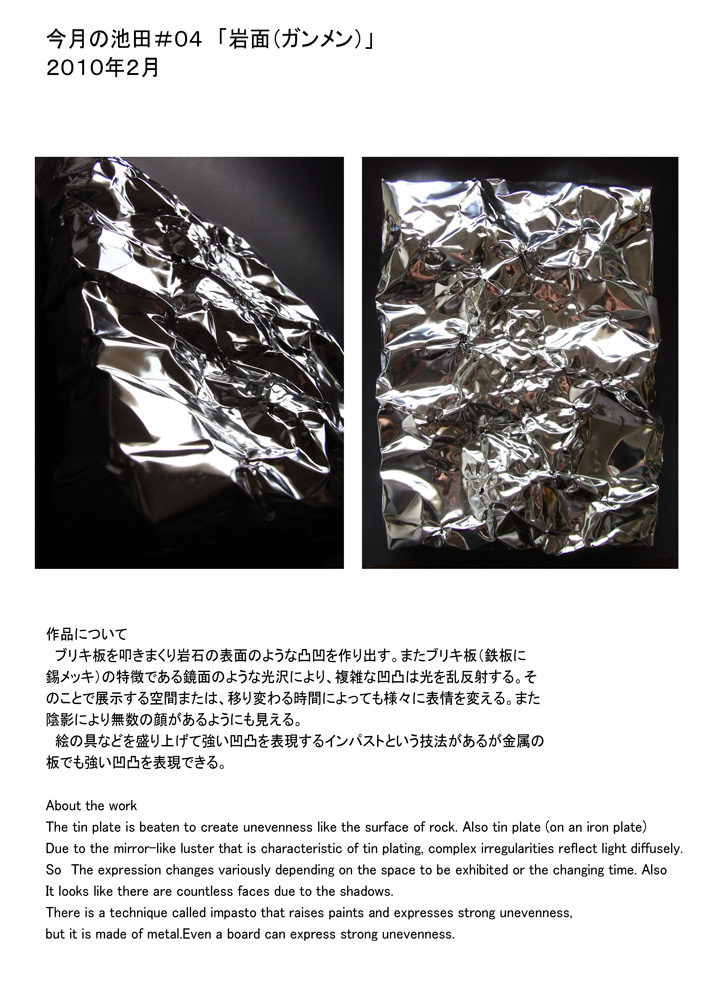 今月の池田＃04 「岩面(ガンメン)」
2010年2月

作品について
ブリキ板を叩きまくり岩石の表面のような凸凹を作り出す。またブリキ板(鉄板に錫メッキ)の特徴である鏡面のような光沢により、複雑な凹凸は光を乱反射する。そのことで展示する空間または、移り変わる時間によっても様々に表情を変える。また陰影により無数の顔があるようにも見える。
絵の具などを盛り上げて強い凹凸を表現するインパストという技法があるが金属の板でも強い凹凸を表現できる。

About the work
The tin plate is beaten to create unevenness like the surface of rock. Also tin plate (on an iron plate)
Due to the mirror-like luster that is characteristic of tin plating, complex irregularities reflect light diffusely.
So The expression changes variously depending on the space to be exhibited or the changing time. Also
It looks like there are countless faces due to the shadows.
There is a technique called impasto that raises paints and expresses strong unevenness,
but it is made of metal.Even a board can express strong unevenness.